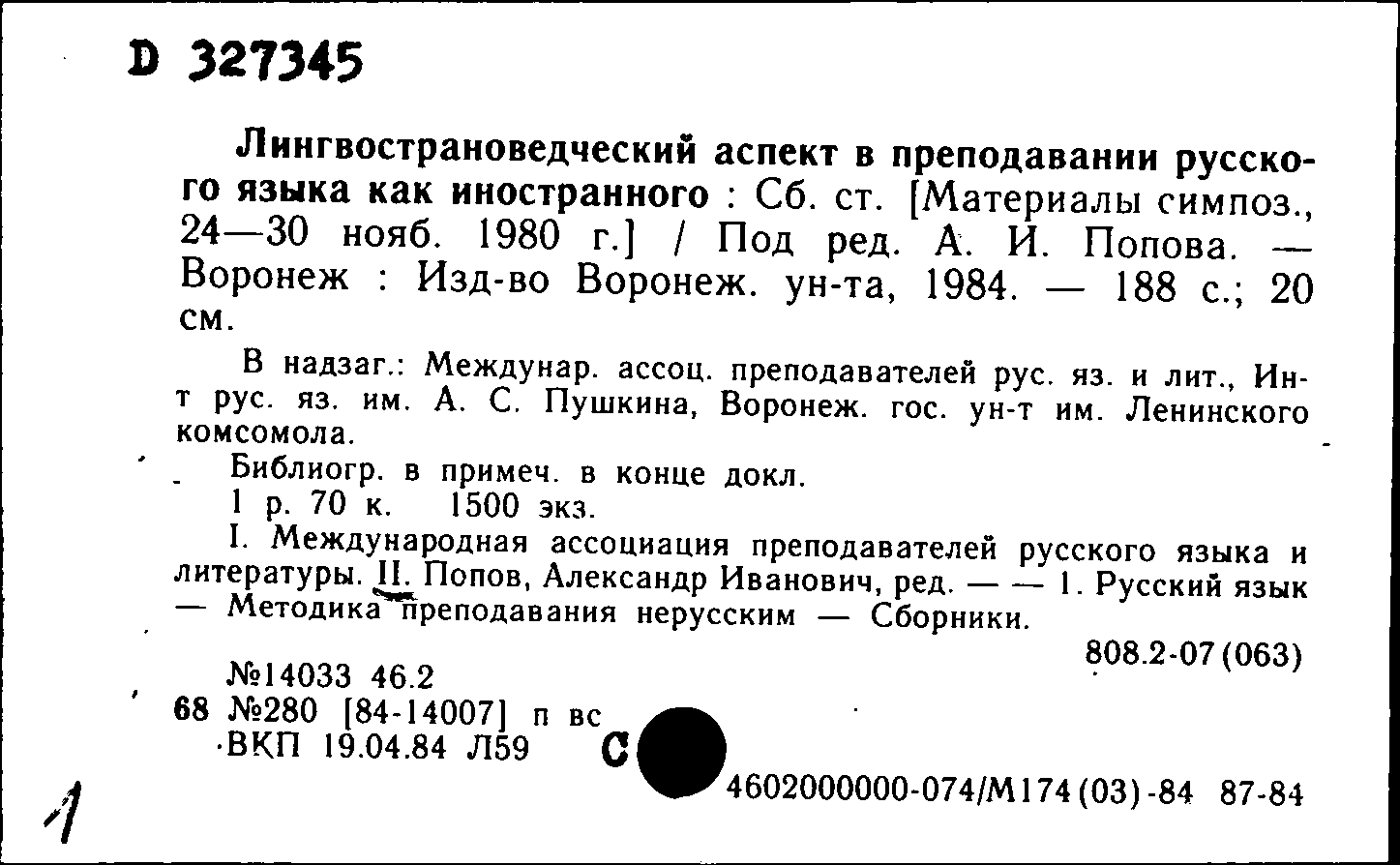 D 327345

Лингвострановедческий аспект в преподавании русского языка как иностранного : Сб. ст. [Материалы симпоз., 24—30 нояб. 1980 г.] / Под ред. А. И. Попова. — Воронеж : Изд-во Воронеж. ун-та, 1984. — 188 с.; 20 см.

В надзаг.: Междунар. ассоц. преподавателей рус. яз. и лит., Ин-т рус. яз. им. А. С. Пушкина, Воронеж. гос. ун-т им. Ленинского комсомола.

Библиогр. в примеч. в конце докл.

1 р. 70 к. 1500 экз.

I. Международная ассоциация преподавателей русского языка и литературы. II. Попов, Александр Иванович, ред. — — 1. Русский язык — Методика преподавания нерусским — Сборники.

808.2-07(063)

№14033 46.2
68 №280 [84-14007] п вс
ВКП 19.04.84 Л59

С

4602000000-074/М174(03)-84 87-84

1